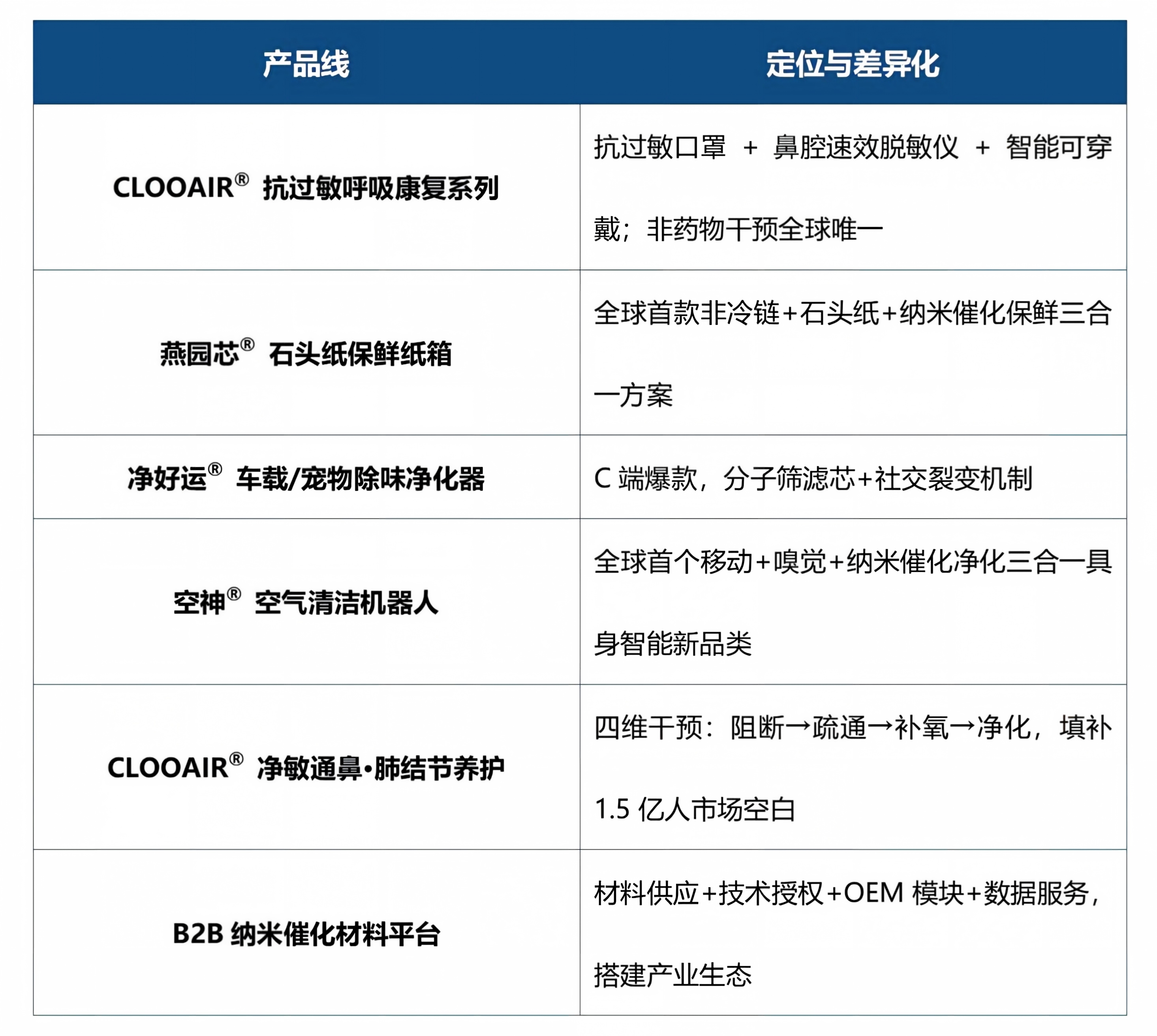 | 产品线 | 定位与差异化 |
|---|---|
| CLOOAIR® 抗过敏呼吸康复系列 | 抗过敏口罩 + 鼻腔速效脱敏仪 + 智能可穿戴；非药物干预全球唯一 |
| 燕园芯® 石头纸保鲜纸箱 | 全球首款非冷链+石头纸+纳米催化保鲜三合一方案 |
| 净好运® 车载/宠物除味净化器 | C端爆款，分子筛滤芯+社交裂变机制 |
| 空神® 空气清洁机器人 | 全球首个移动+嗅觉+纳米催化净化三合一具身智能新品类 |
| CLOOAIR® 净敏通鼻•肺结节养护 | 四维干预：阻断→疏通→补氧→净化，填补1.5亿人市场空白 |
| B2B纳米催化材料平台 | 材料供应+技术授权+OEM模块+数据服务，搭建产业生态 |